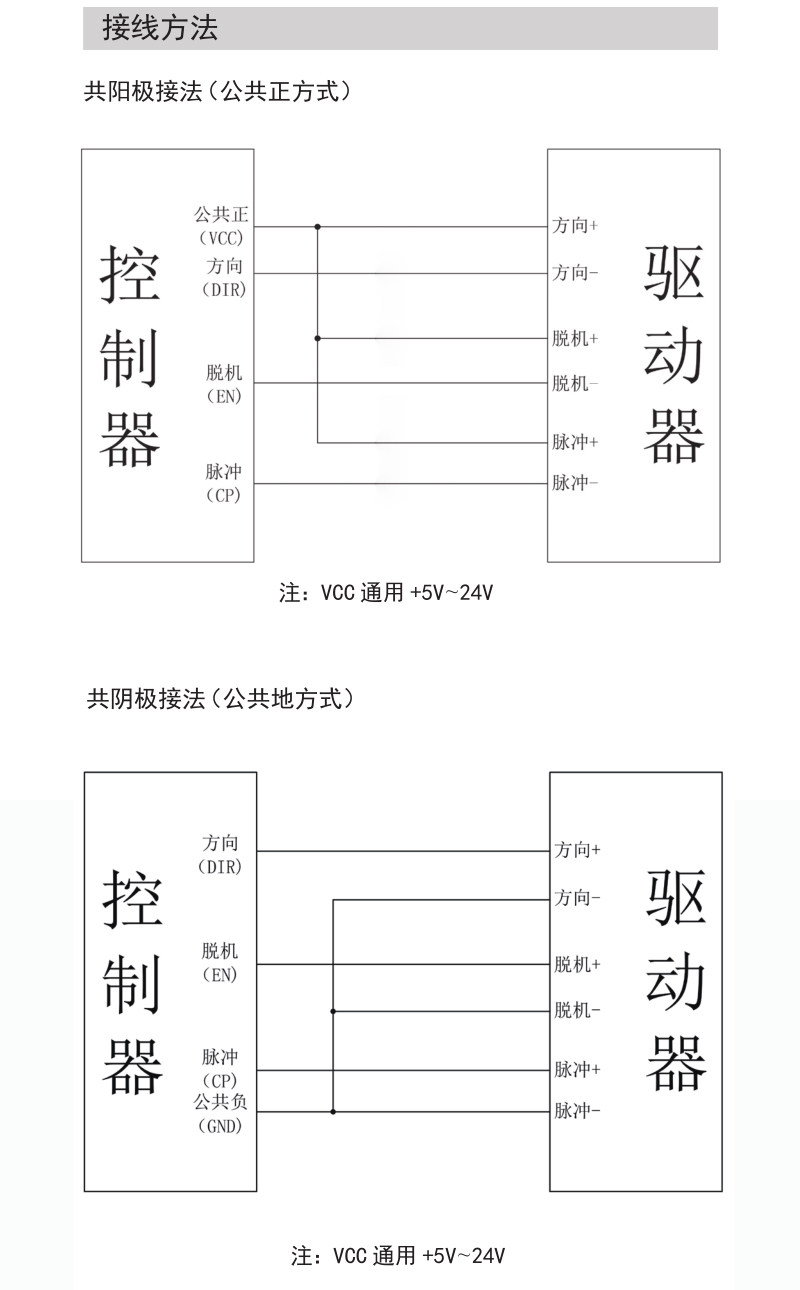 接线方法

共阳极接法（公共正方式）

控制器

公共正
（VCC）
方向
（DIR）
脱机
（EN）
脉冲
（CP）

方向+
方向-
脱机+
脱机-
脉冲+
脉冲-

驱动器

注：VCC 通用 +5V~24V

共阴极接法（公共地方式）

控制器

方向
（DIR）
脱机
（EN）
脉冲
（CP）
公共负
（GND）

方向+
方向-
脱机+
脱机-
脉冲+
脉冲-

驱动器

注：VCC 通用 +5V~24V